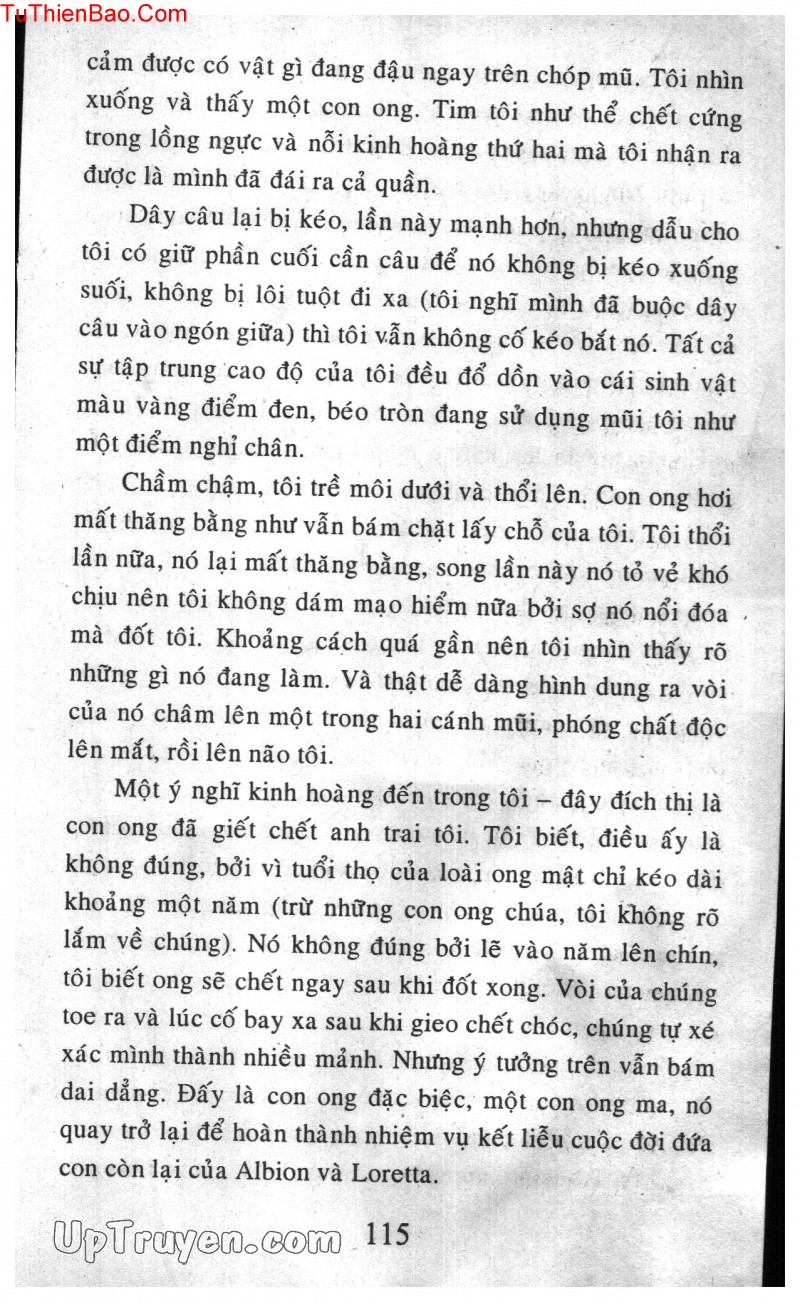 TuThienBao.Com

cảm được có vật gì đang đậu ngay trên chóp mũ. Tôi nhìn xuống và thấy một con ong. Tim tôi như thể chết cứng trong lồng ngực và nỗi kinh hoàng thứ hai mà tôi nhận ra được là mình đã đái ra cả quần.

Dây câu lại bị kéo, lần này mạnh hơn, nhưng dẫu cho tôi có giữ phần cuối cần câu để nó không bị kéo xuống suối, không bị lôi tuột đi xa (tôi nghĩ mình đã buộc dây câu vào ngón giữa) thì tôi vẫn không cố kéo bắt nó. Tất cả sự tập trung cao độ của tôi đều đổ dồn vào cái sinh vật màu vàng điểm đen, béo tròn đang sử dụng mũi tôi như một điểm nghỉ chân.

Chầm chậm, tôi trề môi dưới và thổi lên. Con ong hơi mất thăng bằng như vẫn bám chặt lấy chỗ của tôi. Tôi thổi lần nữa, nó lại mất thăng bằng, song lần này nó tỏ vẻ khó chịu nên tôi không dám mạo hiểm nữa bởi sợ nó nổi đóa mà đốt tôi. Khoảng cách quá gần nên tôi nhìn thấy rõ những gì nó đang làm. Và thật dễ dàng hình dung ra vòi của nó châm lên một trong hai cánh mũi, phóng chất độc lên mắt, rồi lên não tôi.

Một ý nghĩ kinh hoàng đến trong tôi – đây đích thị là con ong đã giết chết anh trai tôi. Tôi biết, điều ấy là không đúng, bởi vì tuổi thọ của loài ong mật chỉ kéo dài khoảng một năm (trừ những con ong chúa, tôi không rõ lắm về chúng). Nó không đúng bởi lẽ vào năm lên chín, tôi biết ong sẽ chết ngay sau khi đốt xong. Vòi của chúng toe ra và lúc cố bay xa sau khi gieo chết chóc, chúng tự xé xác mình thành nhiều mảnh. Nhưng ý tưởng trên vẫn bám dai dẳng. Đấy là con ong đặc biệc, một con ong ma, nó quay trở lại để hoàn thành nhiệm vụ kết liễu cuộc đời đứa con còn lại của Albion và Loretta.

UpTruyen.com 115